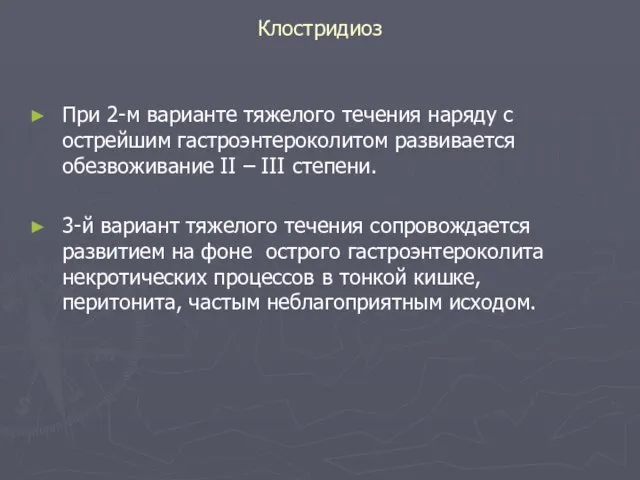 Клостридиоз

► При 2-м варианте тяжелого течения наряду с острейшим гастроэнтероколитом развивается обезвоживание II – III степени.

► 3-й вариант тяжелого течения сопровождается развитием на фоне острого гастроэнтероколита некротических процессов в тонкой кишке, перитонита, частым неблагоприятным исходом.